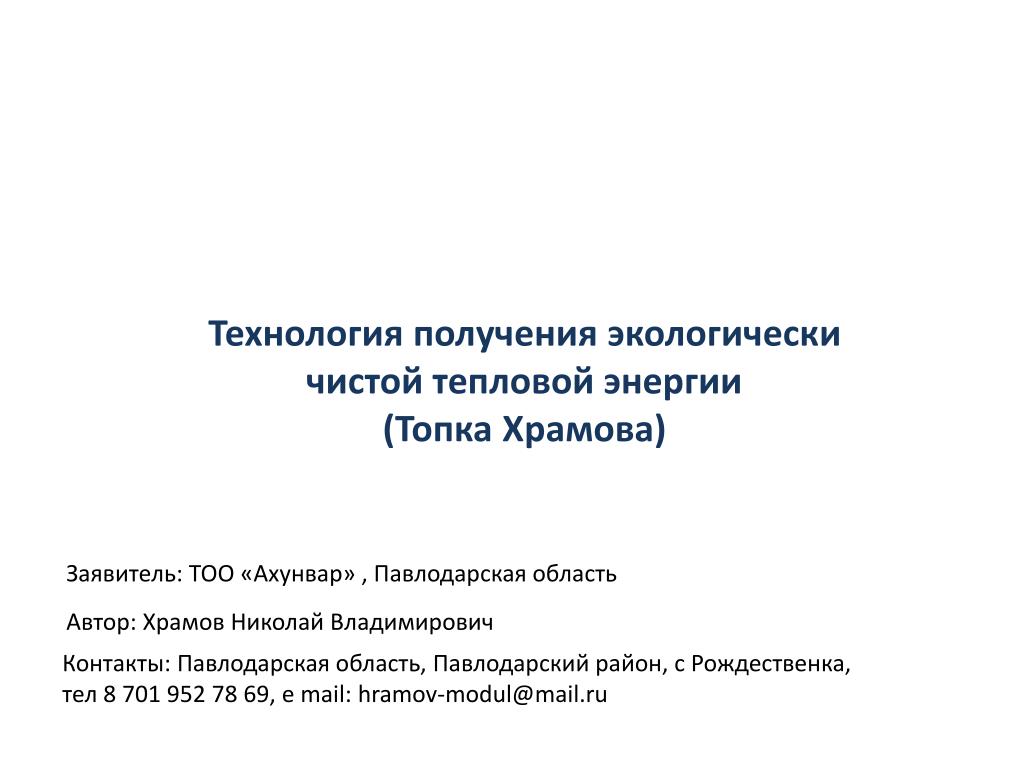 Технология получения экологически чистой тепловой энергии
(Топка Храмова)

Заявитель: ТОО «Ахунвар» , Павлодарская область

Автор: Храмов Николай Владимирович

Контакты: Павлодарская область, Павлодарский район, с Рождественка, тел 8 701 952 78 69, e mail: hramov-modul@mail.ru